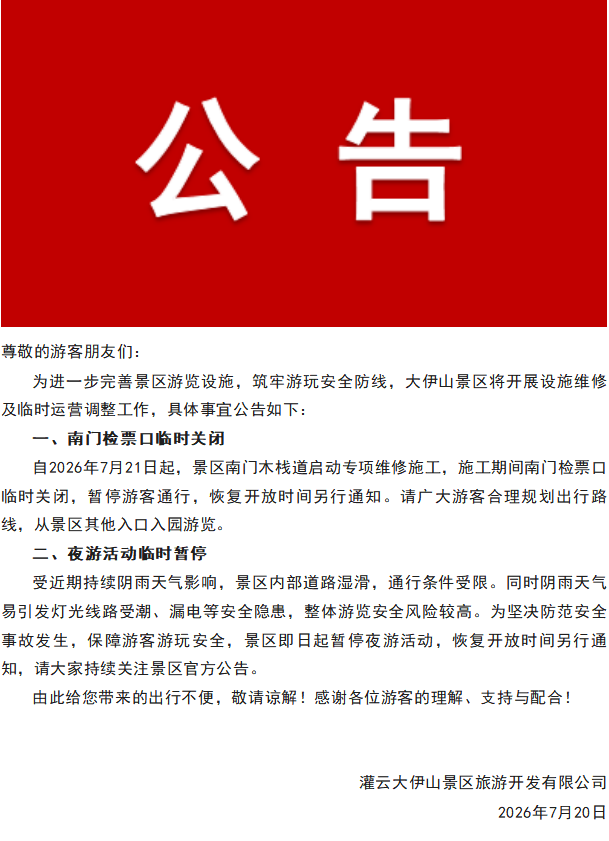 公告

尊敬的游客朋友们：

为进一步完善景区游览设施，筑牢游玩安全防线，大伊山景区将开展设施维修及临时运营调整工作，具体事宜公告如下：

一、南门检票口临时关闭

自2026年7月21日起，景区南门木栈道启动专项维修施工，施工期间南门检票口临时关闭，暂停游客通行，恢复开放时间另行通知。请广大游客合理规划出行路线，从景区其他入口入园游览。

二、夜游活动临时暂停

受近期持续阴雨天气影响，景区内部道路湿滑，通行条件受限。同时阴雨天气易引发灯光线路受潮、漏电等安全隐患，整体游览安全风险较高。为坚决防范安全事故发生，保障游客游玩安全，景区即日起暂停夜游活动，恢复开放时间另行通知，请大家持续关注景区官方公告。

由此给您带来的出行不便，敬请谅解！感谢各位游客的理解、支持与配合！

灌云大伊山景区旅游开发有限公司

2026年7月20日